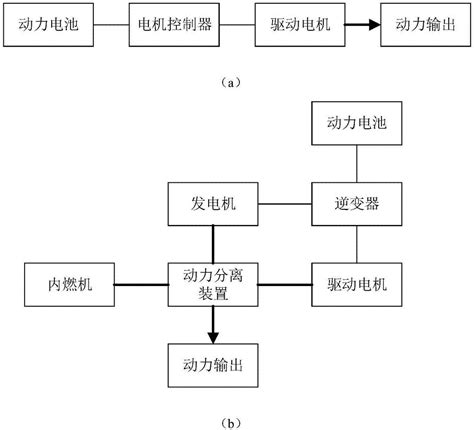 动力电池
电机控制器
驱动电机
动力输出

（a）

动力电池
发电机
逆变器
内燃机
动力分离装置
驱动电机
动力输出

（b）